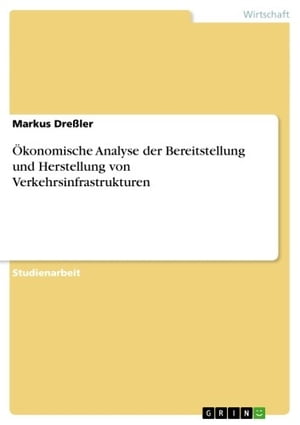 Wirtschaft

Markus Dreßler

Ökonomische Analyse der Bereitstellung und Herstellung von Verkehrsinfrastrukturen

Studienarbeit

GRIN